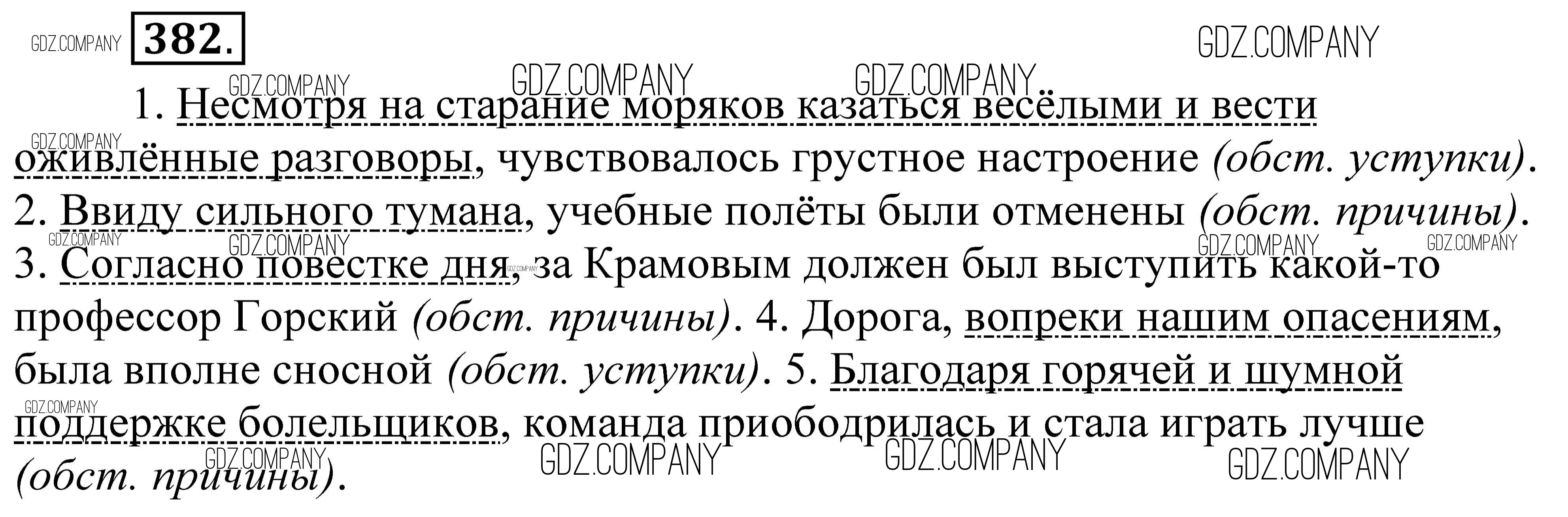 382.

1. Несмотря на старание моряков казаться весёлыми и вести оживлённые разговоры, чувствовалось грустное настроение (обст. уступки). 2. Ввиду сильного тумана, учебные полёты были отменены (обст. причины). 3. Согласно повестке дня, за Крамовым должен был выступить какой-то профессор Горский (обст. причины). 4. Дорога, вопреки нашим опасениям, была вполне сносной (обст. уступки). 5. Благодаря горячей и шумной поддержке болельщиков, команда приободрилась и стала играть лучше (обст. причины).

GDZ.COMPANY